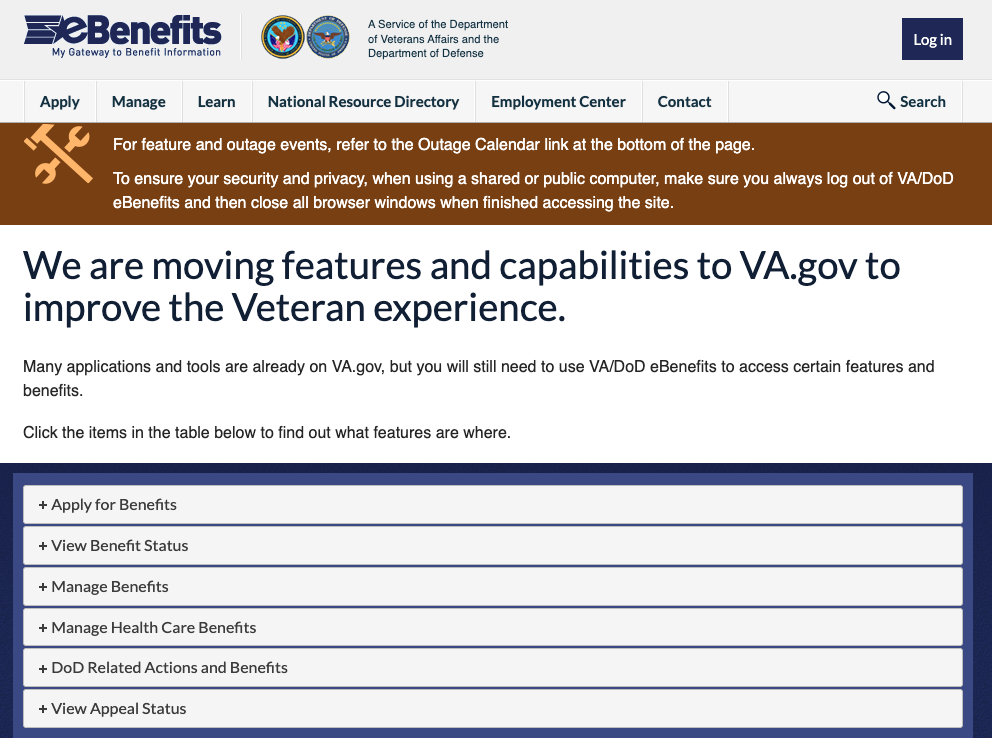 eBenefits
My Gateway to Benefit Information

A Service of the Department of Veterans Affairs and the Department of Defense

Log in

Apply
Manage
Learn
National Resource Directory
Employment Center
Contact
Search

For feature and outage events, refer to the Outage Calendar link at the bottom of the page.

To ensure your security and privacy, when using a shared or public computer, make sure you always log out of VA/DoD eBenefits and then close all browser windows when finished accessing the site.

We are moving features and capabilities to VA.gov to improve the Veteran experience.

Many applications and tools are already on VA.gov, but you will still need to use VA/DoD eBenefits to access certain features and benefits.

Click the items in the table below to find out what features are where.

+ Apply for Benefits
+ View Benefit Status
+ Manage Benefits
+ Manage Health Care Benefits
+ DoD Related Actions and Benefits
+ View Appeal Status